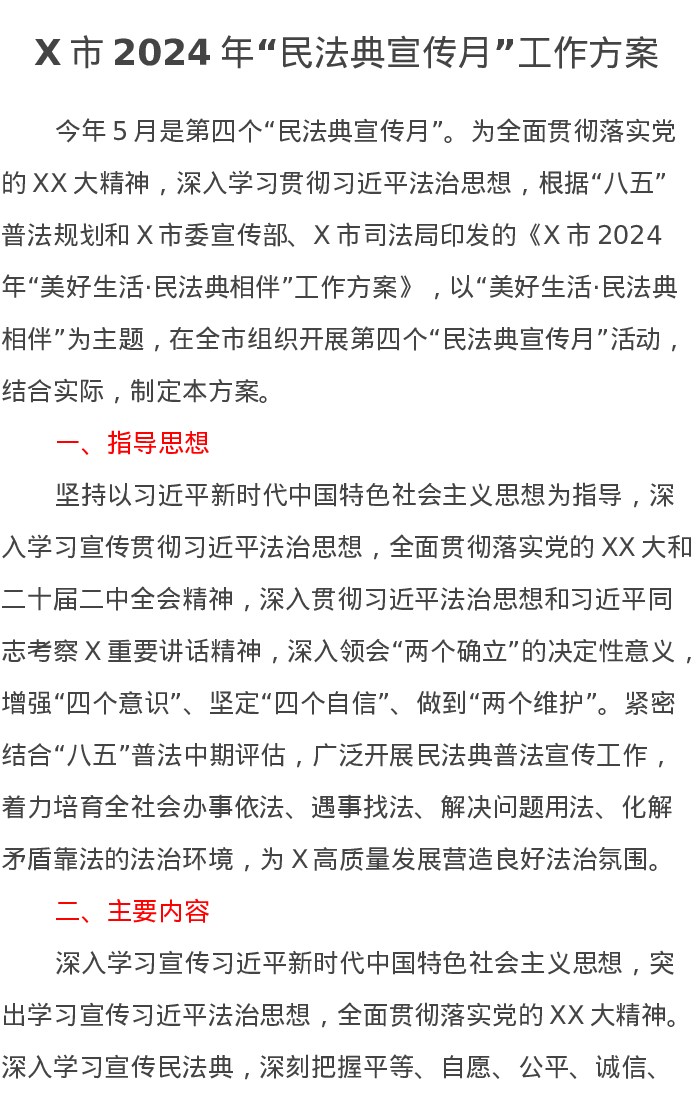 X 市 2024 年“民法典宣传月”工作方案

今年 5 月是第四个“民法典宣传月”。为全面贯彻落实党的 XX 大精神，深入学习贯彻习近平法治思想，根据“八五”普法规划和 X 市委宣传部、X 市司法局印发的《X 市 2024 年“美好生活·民法典相伴”工作方案》，以“美好生活·民法典相伴”为主题，在全市组织开展第四个“民法典宣传月”活动，结合实际，制定本方案。

一、指导思想

坚持以习近平新时代中国特色社会主义思想为指导，深入学习宣传贯彻习近平法治思想，全面贯彻落实党的 XX 大和二十届二中全会精神，深入贯彻习近平法治思想和习近平同志考察 X 重要讲话精神，深入领会“两个确立”的决定性意义，增强“四个意识”、坚定“四个自信”、做到“两个维护”。紧密结合“八五”普法中期评估，广泛开展民法典普法宣传工作，着力培育全社会办事依法、遇事找法、解决问题用法、化解矛盾靠法的法治环境，为 X 高质量发展营造良好法治氛围。

二、主要内容

深入学习宣传习近平新时代中国特色社会主义思想，突出学习宣传习近平法治思想，全面贯彻落实党的 XX 大精神。深入学习宣传民法典，深刻把握平等、自愿、公平、诚信、